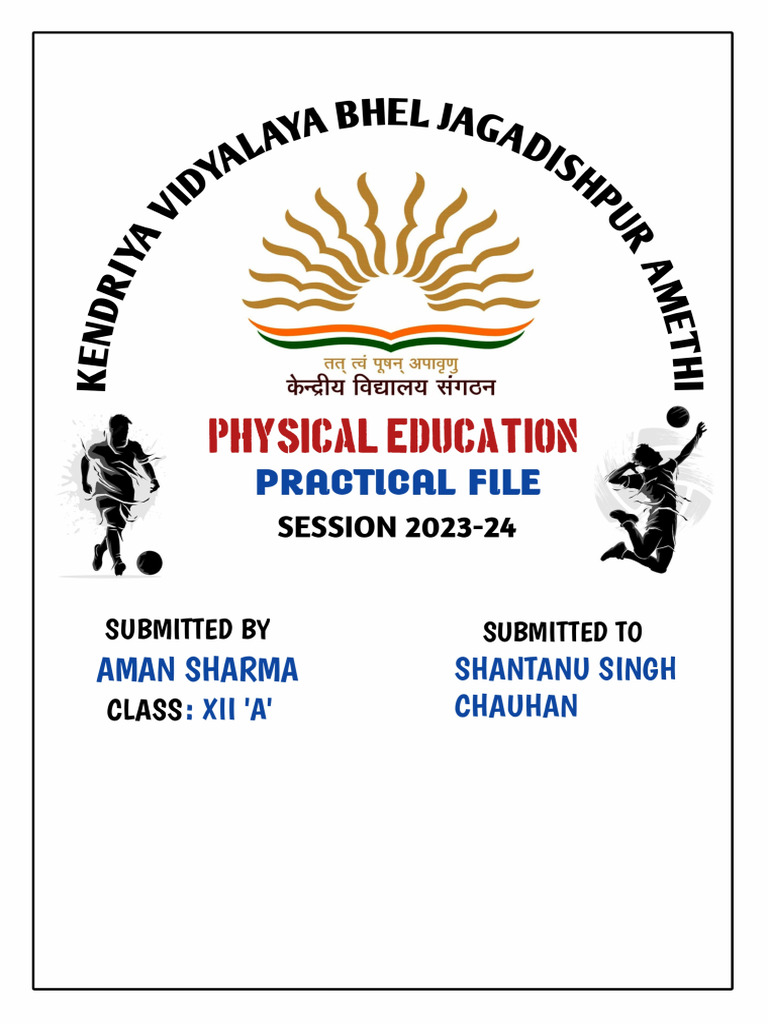 KENDRIYA VIDYALAYA BHEL JAGADISHPUR AMETHI

तत् त्वं पूषन् अपावृणु
केन्द्रीय विद्यालय संगठन

PHYSICAL EDUCATION
PRACTICAL FILE
SESSION 2023-24

SUBMITTED BY
AMAN SHARMA
CLASS: XII 'A'

SUBMITTED TO
SHANTANU SINGH CHAUHAN